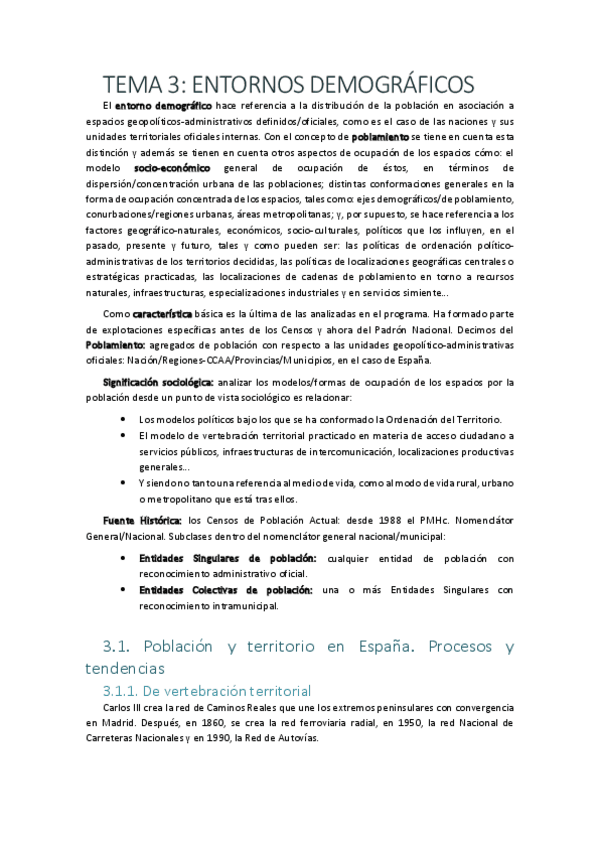 TEMA 3: ENTORNOS DEMOGRÁFICOS

El entorno demográfico hace referencia a la distribución de la población en asociación a espacios geopolíticos-administrativos definidos/oficiales, como es el caso de las naciones y sus unidades territoriales oficiales internas. Con el concepto de poblamiento se tiene en cuenta esta distinción y además se tienen en cuenta otros aspectos de ocupación de los espacios cómo: el modelo socio-económico general de ocupación de éstos, en términos de dispersión/concentración urbana de las poblaciones; distintas conformaciones generales en la forma de ocupación concentrada de los espacios, tales como: ejes demográficos/de poblamiento, conurbaciones/regiones urbanas, áreas metropolitanas; y, por supuesto, se hace referencia a los factores geográfico-naturales, económicos, socio-culturales, políticos que los influyen, en el pasado, presente y futuro, tales y como pueden ser: las políticas de ordenación político-administrativas de los territorios decididas, las políticas de localizaciones geográficas centrales o estratégicas practicadas, las localizaciones de cadenas de poblamiento en torno a recursos naturales, infraestructuras, especializaciones industriales y en servicios simiente...

Como característica básica es la última de las analizadas en el programa. Ha formado parte de explotaciones específicas antes de los Censos y ahora del Padrón Nacional. Decimos del Poblamiento: agregados de población con respecto a las unidades geopolítico-administrativas oficiales: Nación/Regiones-CCAA/Provincias/Municipios, en el caso de España.

Significación sociológica: analizar los modelos/formas de ocupación de los espacios por la población desde un punto de vista sociológico es relacionar:

• Los modelos políticos bajo los que se ha conformado la Ordenación del Territorio.
• El modelo de vertebración territorial practicado en materia de acceso ciudadano a servicios públicos, infraestructuras de intercomunicación, localizaciones productivas generales...
• Y siendo no tanto una referencia al medio de vida, como al modo de vida rural, urbano o metropolitano que está tras ellos.

Fuente Histórica: los Censos de Población Actual: desde 1988 el PMHc. Nomenclátor General/Nacional. Subclases dentro del nomenclátor general nacional/municipal:

• Entidades Singulares de población: cualquier entidad de población con reconocimiento administrativo oficial.
• Entidades Colectivas de población: una o más Entidades Singulares con reconocimiento intramunicipal.

3.1. Población y territorio en España. Procesos y tendencias

3.1.1. De vertebración territorial

Carlos III crea la red de Caminos Reales que une los extremos peninsulares con convergencia en Madrid. Después, en 1860, se crea la red ferroviaria radial, en 1950, la red Nacional de Carreteras Nacionales y en 1990, la Red de Autovías.